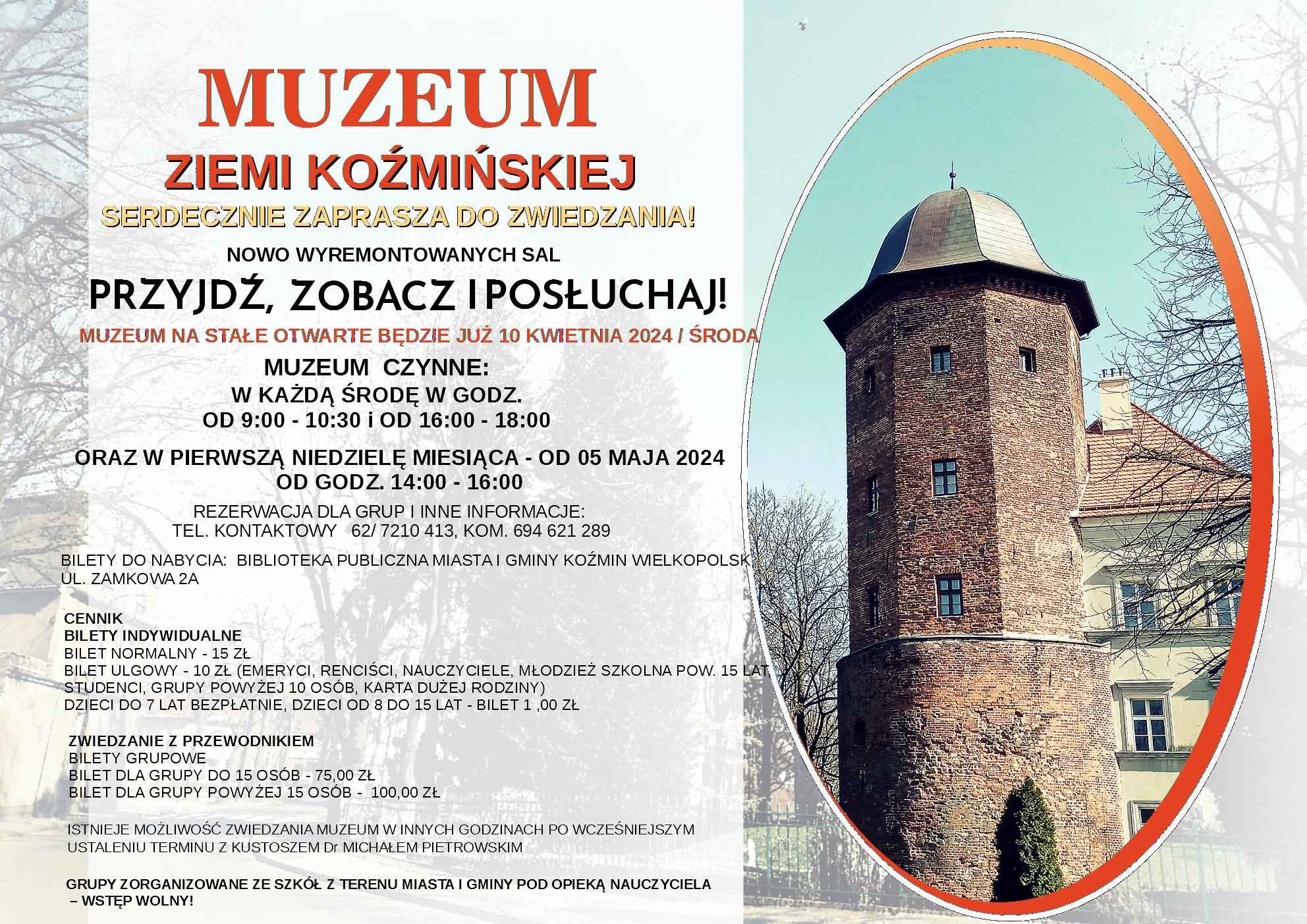 MUZEUM

ZIEMI KOŹMIŃSKIEJ

SERDECZNIE ZAPRASZA DO ZWIEDZANIA!

NOWO WYREMONTOWANYCH SAL

PRZYJDŹ, ZOBACZ I POSŁUCHAJ!

MUZEUM NA STAŁE OTWARTE BĘDZIE JUŻ 10 KWIETNIA 2024 / ŚRODA

MUZEUM CZYNNE:
W KAŻDĄ ŚRODĘ W GODZ.
OD 9:00 - 10:30 i OD 16:00 - 18:00

ORAZ W PIERWSZĄ NIEDZIELĘ MIESIĄCA - OD 05 MAJA 2024
OD GODZ. 14:00 - 16:00

REZERWACJA DLA GRUP I INNE INFORMACJE:
TEL. KONTAKTOWY 62/ 7210 413, KOM. 694 621 289

BILETY DO NABYCIA: BIBLIOTEKA PUBLICZNA MIASTA I GMINY KOŹMIN WIELKOPOLSK
UL. ZAMKOWA 2A

CENNIK
BILETY INDYWIDUALNE
BILET NORMALNY - 15 ZŁ
BILET ULGOWY - 10 ZŁ (EMERYCI, RENCIŚCI, NAUCZYCIELE, MŁODZIEŻ SZKOLNA POW. 15 LAT
STUDENCI, GRUPY POWYŻEJ 10 OSÓB, KARTA DUŻEJ RODZINY)
DZIECI DO 7 LAT BEZPŁATNIE, DZIECI OD 8 DO 15 LAT - BILET 1 ,00 ZŁ

ZWIEDZANIE Z PRZEWODNIKIEM
BILETY GRUPOWE
BILET DLA GRUPY DO 15 OSÓB - 75,00 ZŁ
BILET DLA GRUPY POWYŻEJ 15 OSÓB - 100,00 ZŁ

ISTNIEJE MOŻLIWOŚĆ ZWIEDZANIA MUZEUM W INNYCH GODZINACH PO WCZEŚNIEJSZYM USTALENIU TERMINU Z KUSTOSZEM Dr MICHAŁEM PIETROWSKIM

GRUPY ZORGANIZOWANE ZE SZKÓŁ Z TERENU MIASTA I GMINY POD OPIEKĄ NAUCZYCIELA – WSTĘP WOLNY!